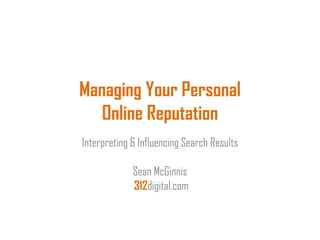 Managing Your Personal Online Reputation

Interpreting & Influencing Search Results

Sean McGinnis
312digital.com